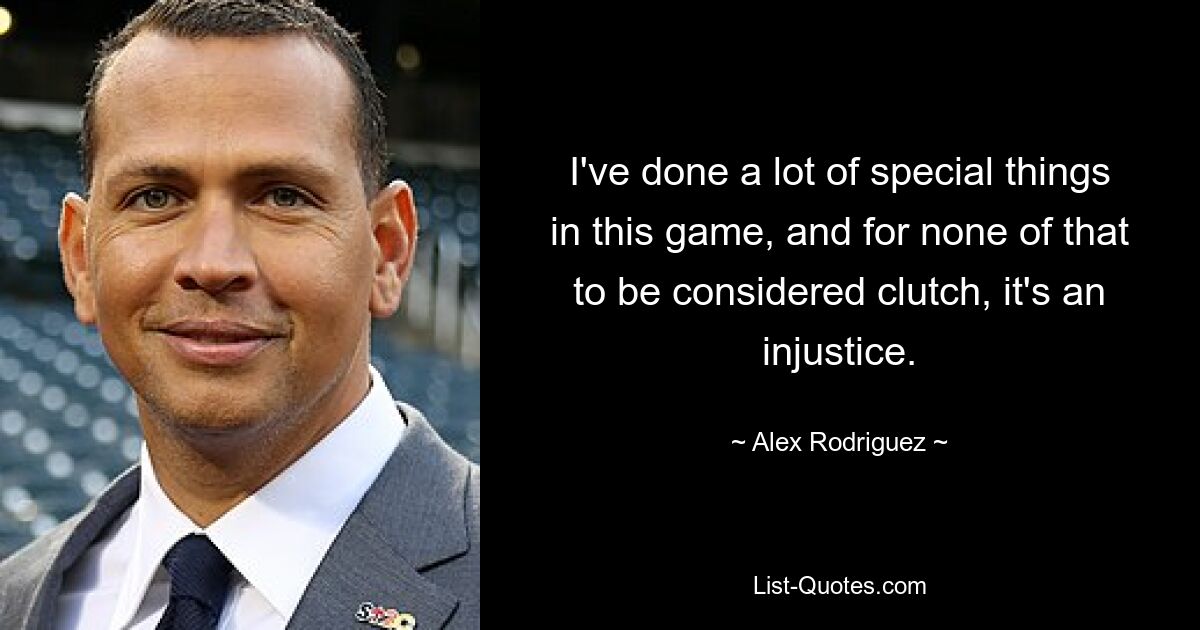 I've done a lot of special things in this game, and for none of that to be considered clutch, it's an injustice.

~ Alex Rodriguez ~

List-Quotes.com